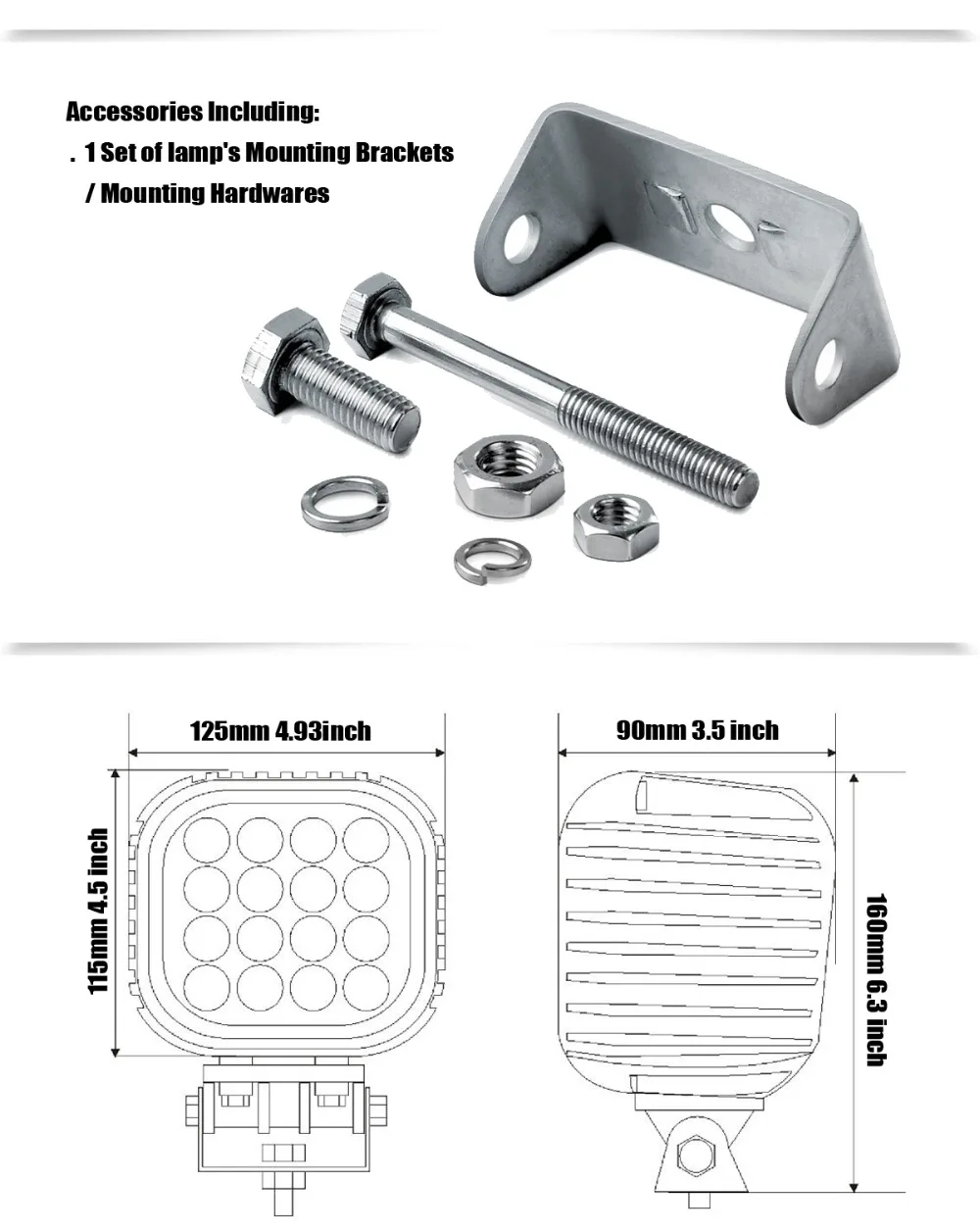 Accessories Including:
. 1 Set of lamp's Mounting Brackets
/ Mounting Hardwares

125mm 4.93inch

115mm 4.5 inch

90mm 3.5 inch

160mm 6.3 inch